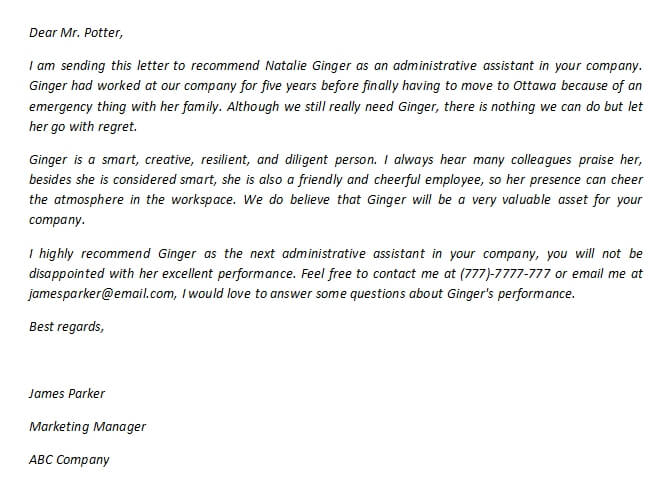 Dear Mr. Potter,

I am sending this letter to recommend Natalie Ginger as an administrative assistant in your company. Ginger had worked at our company for five years before finally having to move to Ottawa because of an emergency thing with her family. Although we still really need Ginger, there is nothing we can do but let her go with regret.

Ginger is a smart, creative, resilient, and diligent person. I always hear many colleagues praise her, besides she is considered smart, she is also a friendly and cheerful employee, so her presence can cheer the atmosphere in the workspace. We do believe that Ginger will be a very valuable asset for your company.

I highly recommend Ginger as the next administrative assistant in your company, you will not be disappointed with her excellent performance. Feel free to contact me at (777)-7777-777 or email me at jamesparker@email.com, I would love to answer some questions about Ginger's performance.

Best regards,

James Parker

Marketing Manager

ABC Company